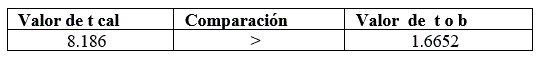 | Valor de t cal | Comparación | Valor de t o b |
|---|---|---|
| 8.186 | > | 1.6652 |